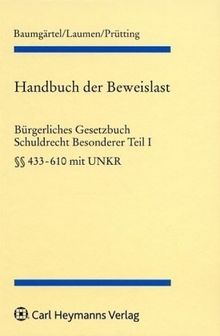 Baumgärtel/Laumen/Prütting

Handbuch der Beweislast

Bürgerliches Gesetzbuch
Schuldrecht Besonderer Teil I

§§ 433-610 mit UNKR

Carl Heymanns Verlag